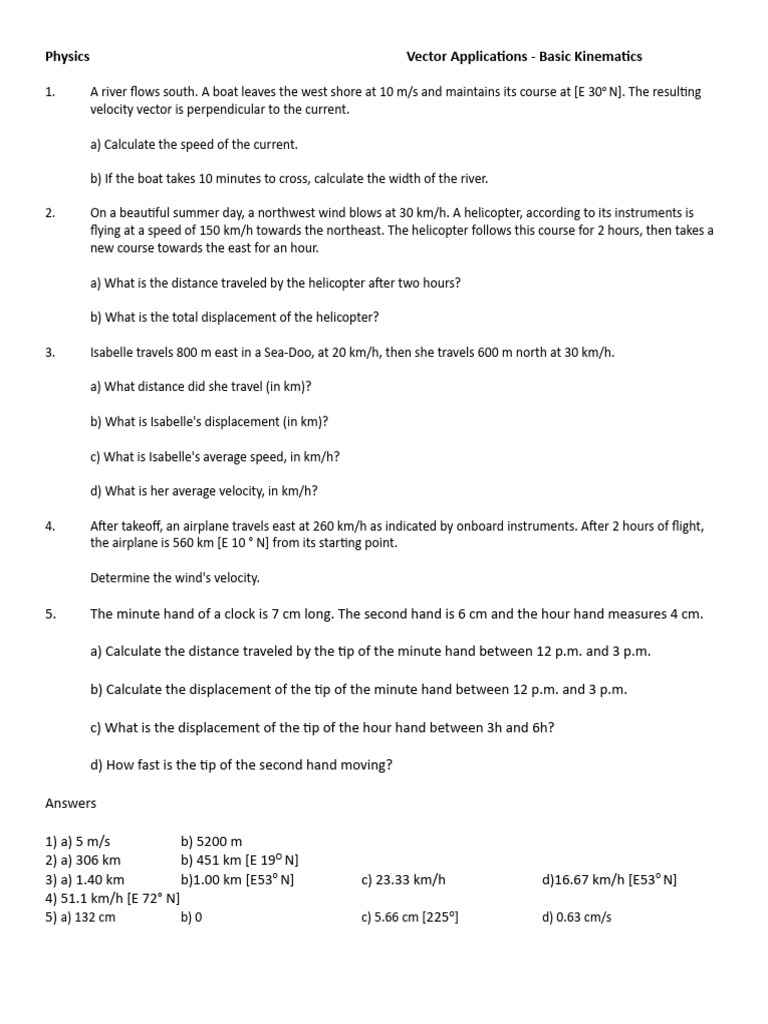 Physics Vector Applications - Basic Kinematics

1. A river flows south. A boat leaves the west shore at 10 m/s and maintains its course at [E 30° N]. The resulting velocity vector is perpendicular to the current.

a) Calculate the speed of the current.

b) If the boat takes 10 minutes to cross, calculate the width of the river.

2. On a beautiful summer day, a northwest wind blows at 30 km/h. A helicopter, according to its instruments is flying at a speed of 150 km/h towards the northeast. The helicopter follows this course for 2 hours, then takes a new course towards the east for an hour.

a) What is the distance traveled by the helicopter after two hours?

b) What is the total displacement of the helicopter?

3. Isabelle travels 800 m east in a Sea-Doo, at 20 km/h, then she travels 600 m north at 30 km/h.

a) What distance did she travel (in km)?

b) What is Isabelle's displacement (in km)?

c) What is Isabelle's average speed, in km/h?

d) What is her average velocity, in km/h?

4. After takeoff, an airplane travels east at 260 km/h as indicated by onboard instruments. After 2 hours of flight, the airplane is 560 km [E 10 ° N] from its starting point.

Determine the wind's velocity.

5. The minute hand of a clock is 7 cm long. The second hand is 6 cm and the hour hand measures 4 cm.

a) Calculate the distance traveled by the tip of the minute hand between 12 p.m. and 3 p.m.

b) Calculate the displacement of the tip of the minute hand between 12 p.m. and 3 p.m.

c) What is the displacement of the tip of the hour hand between 3h and 6h?

d) How fast is the tip of the second hand moving?

Answers

1) a) 5 m/s b) 5200 m
2) a) 306 km b) 451 km [E 19° N]
3) a) 1.40 km b)1.00 km [E53° N] c) 23.33 km/h d)16.67 km/h [E53° N]
4) 51.1 km/h [E 72° N]
5) a) 132 cm b) 0 c) 5.66 cm [225°] d) 0.63 cm/s